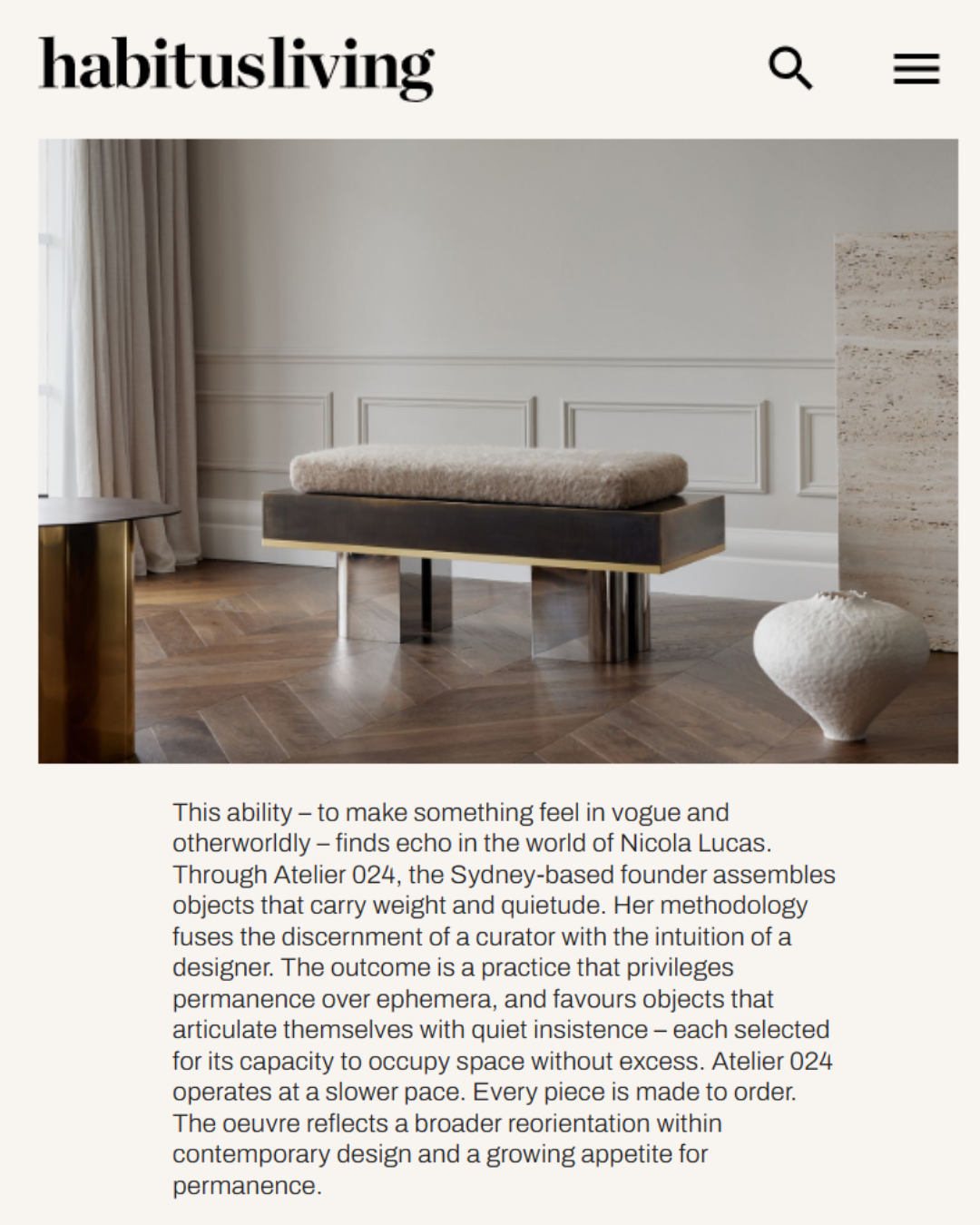 habitusliving

This ability – to make something feel in vogue and otherworldly – finds echo in the world of Nicola Lucas. Through Atelier 024, the Sydney-based founder assembles objects that carry weight and quietude. Her methodology fuses the discernment of a curator with the intuition of a designer. The outcome is a practice that privileges permanence over ephemera, and favours objects that articulate themselves with quiet insistence – each selected for its capacity to occupy space without excess. Atelier 024 operates at a slower pace. Every piece is made to order. The oeuvre reflects a broader reorientation within contemporary design and a growing appetite for permanence.